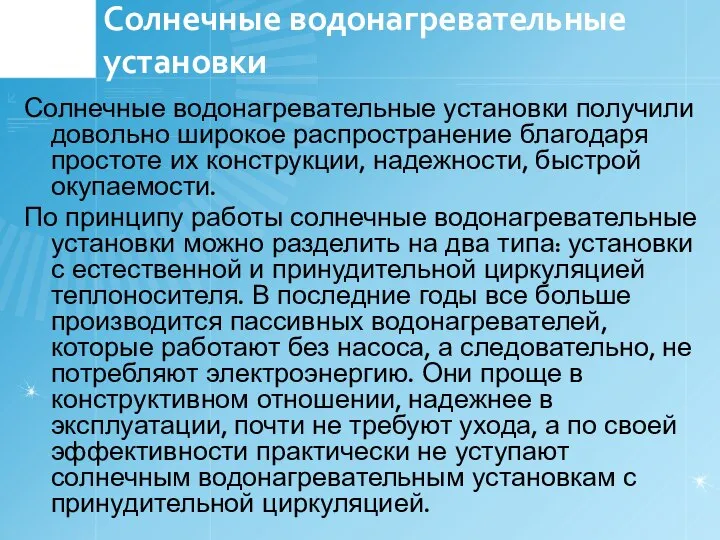 Солнечные водонагревательные установки

Солнечные водонагревательные установки получили довольно широкое распространение благодаря простоте их конструкции, надежности, быстрой окупаемости.

По принципу работы солнечные водонагревательные установки можно разделить на два типа: установки с естественной и принудительной циркуляцией теплоносителя. В последние годы все больше производится пассивных водонагревателей, которые работают без насоса, а следовательно, не потребляют электроэнергию. Они проще в конструктивном отношении, надежнее в эксплуатации, почти не требуют ухода, а по своей эффективности практически не уступают солнечным водонагревательным установкам с принудительной циркуляцией.